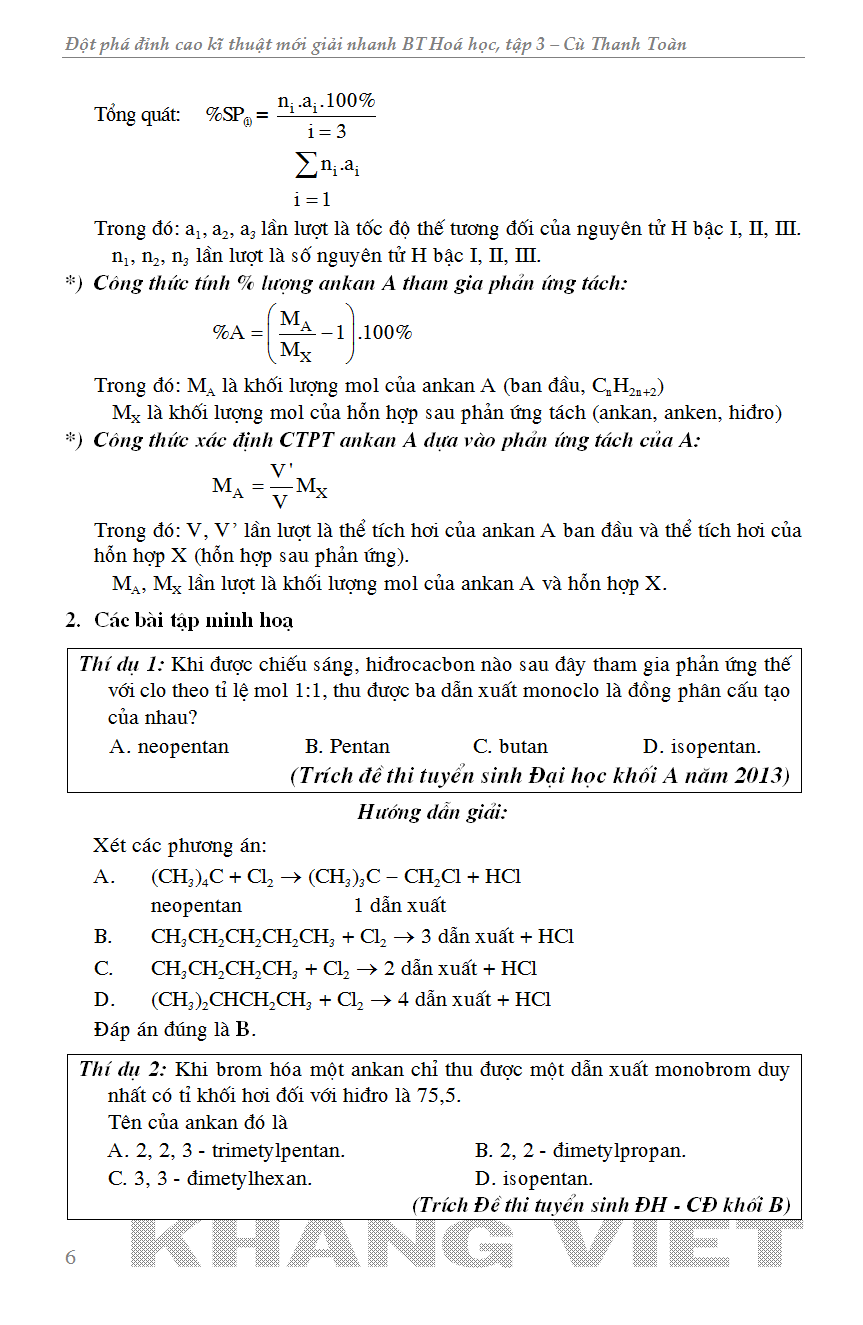 Đột phá đỉnh cao kĩ thuật mới giải nhanh BT Hoá học, tập 3 – Cù Thanh Toàn

Tổng quát: $\%SP_{(i)} = \frac{n_i.a_i.100\%}{\sum_{i=1}^{i=3} n_i.a_i}$

Trong đó: $a_1$, $a_2$, $a_3$ lần lượt là tốc độ thế tương đối của nguyên tử H bậc I, II, III.
$n_1$, $n_2$, $n_3$ lần lượt là số nguyên tử H bậc I, II, III.

*) Công thức tính % lượng ankan A tham gia phản ứng tách:

$\%A = \left(\frac{M_A}{M_X} - 1\right).100\%$

Trong đó: $M_A$ là khối lượng mol của ankan A (ban đầu, $C_nH_{2n+2}$)
$M_X$ là khối lượng mol của hỗn hợp sau phản ứng tách (ankan, anken, hiđro)

*) Công thức xác định CTPT ankan A dựa vào phản ứng tách của A:

$M_A = \frac{V'}{V}M_X$

Trong đó: V, V' lần lượt là thể tích hơi của ankan A ban đầu và thể tích hơi của hỗn hợp X (hỗn hợp sau phản ứng).
$M_A$, $M_X$ lần lượt là khối lượng mol của ankan A và hỗn hợp X.

2. Các bài tập minh hoạ

Thí dụ 1: Khi được chiếu sáng, hiđrocacbon nào sau đây tham gia phản ứng thế với clo theo tỉ lệ mol 1:1, thu được ba dẫn xuất monoclo là đồng phân cấu tạo của nhau?
A. neopentan B. Pentan C. butan D. isopentan.
(Trích đề thi tuyển sinh Đại học khối A năm 2013)

Hướng dẫn giải:

Xét các phương án:
A. $(CH_3)_4C + Cl_2 \rightarrow (CH_3)_3C - CH_2Cl + HCl$
neopentan 1 dẫn xuất
B. $CH_3CH_2CH_2CH_2CH_3 + Cl_2 \rightarrow$ 3 dẫn xuất + HCl
C. $CH_3CH_2CH_2CH_3 + Cl_2 \rightarrow$ 2 dẫn xuất + HCl
D. $(CH_3)_2CHCH_2CH_3 + Cl_2 \rightarrow$ 4 dẫn xuất + HCl
Đáp án đúng là B.

Thí dụ 2: Khi brom hóa một ankan chỉ thu được một dẫn xuất monobrom duy nhất có tỉ khối hơi đối với hiđro là 75,5.
Tên của ankan đó là
A. 2, 2, 3 - trimetylpentan. B. 2, 2 - đimetylpropan.
C. 3, 3 - đimetylhexan. D. isopentan.
(Trích Đề thi tuyển sinh ĐH - CĐ khối B)

6 KHANG VIET